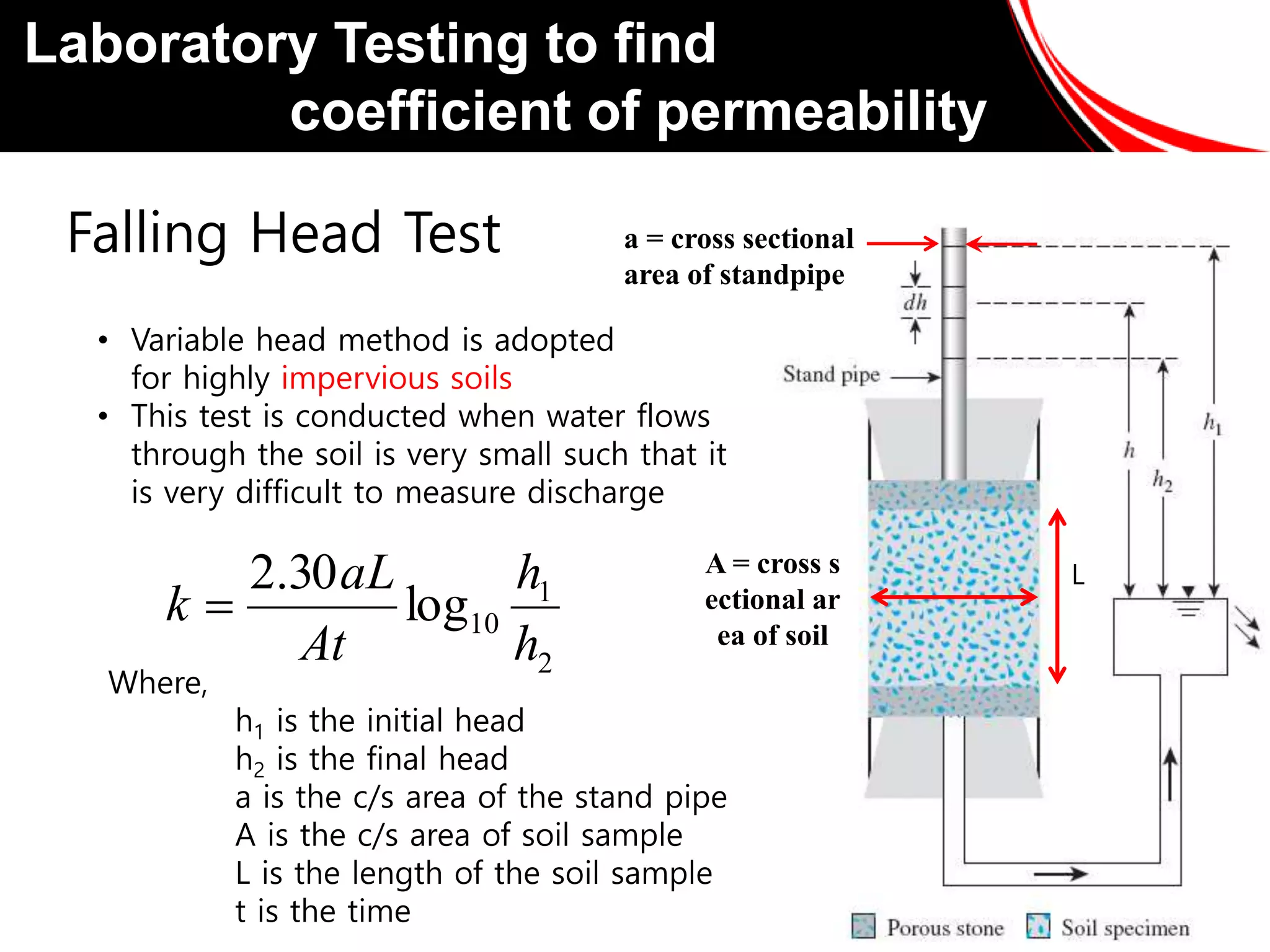 Laboratory Testing to find coefficient of permeability

Falling Head Test

• Variable head method is adopted for highly impervious soils
• This test is conducted when water flows through the soil is very small such that it is very difficult to measure discharge

$k = \frac{2.30aL}{At} \log_{10} \frac{h_1}{h_2}$

Where,

$h_1$ is the initial head
$h_2$ is the final head
a is the c/s area of the stand pipe
A is the c/s area of soil sample
L is the length of the soil sample
t is the time

a = cross sectional area of standpipe

$dh$

Stand pipe

$h$

$h_2$

$h_1$

A = cross s ectional ar ea of soil

L

Porous stone

Soil specimen